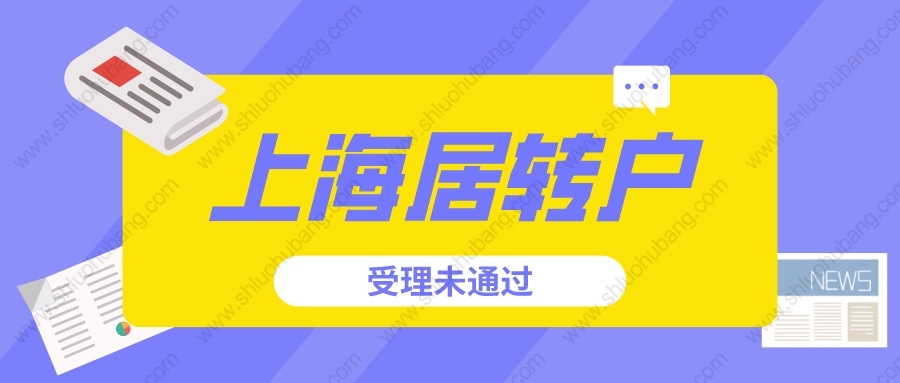 上海居转户

受理未通过

NEWS

www.shluohubang.com